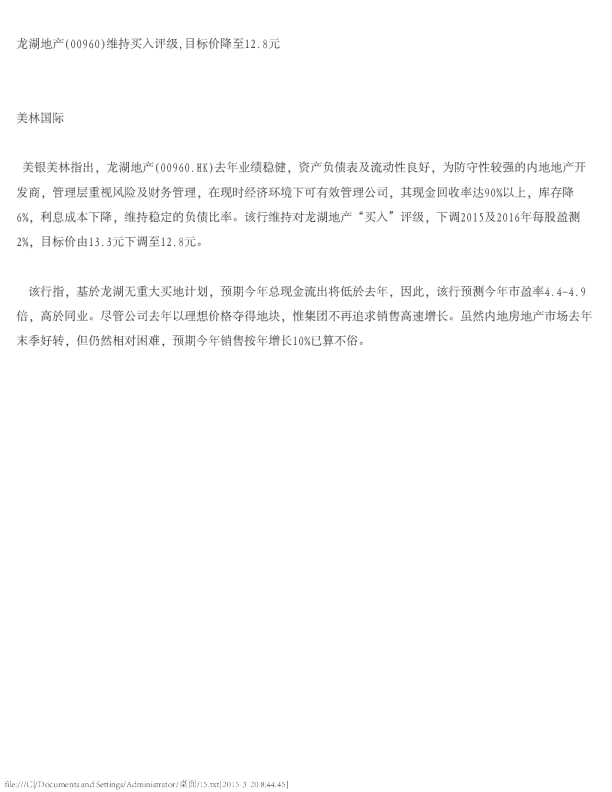 龙湖地产(00960)维持买入评级,目标价降至12.8元

美林国际

美银美林指出，龙湖地产(00960.HK)去年业绩稳健，资产负债表及流动性良好，为防守性较强的内地地产开发商，管理层重视风险及财务管理，在现时经济环境下可有效管理公司，其现金回收率达90%以上，库存降6%，利息成本下降，维持稳定的负债比率。该行维持对龙湖地产“买入”评级，下调2015及2016年每股盈测2%，目标价由13.3元下调至12.8元。

该行指，基於龙湖无重大买地计划，预期今年总现金流出将低於去年，因此，该行预测今年市盈率4.4-4.9倍，高於同业。尽管公司去年以理想价格夺得地块，惟集团不再追求销售高速增长。虽然内地房地产市场去年末季好转，但仍然相对困难，预期今年销售按年增长10%已算不俗。

file:///C|/Documents and Settings/Administrator/桌面/15.txt[2015-3-20 8:44:45]